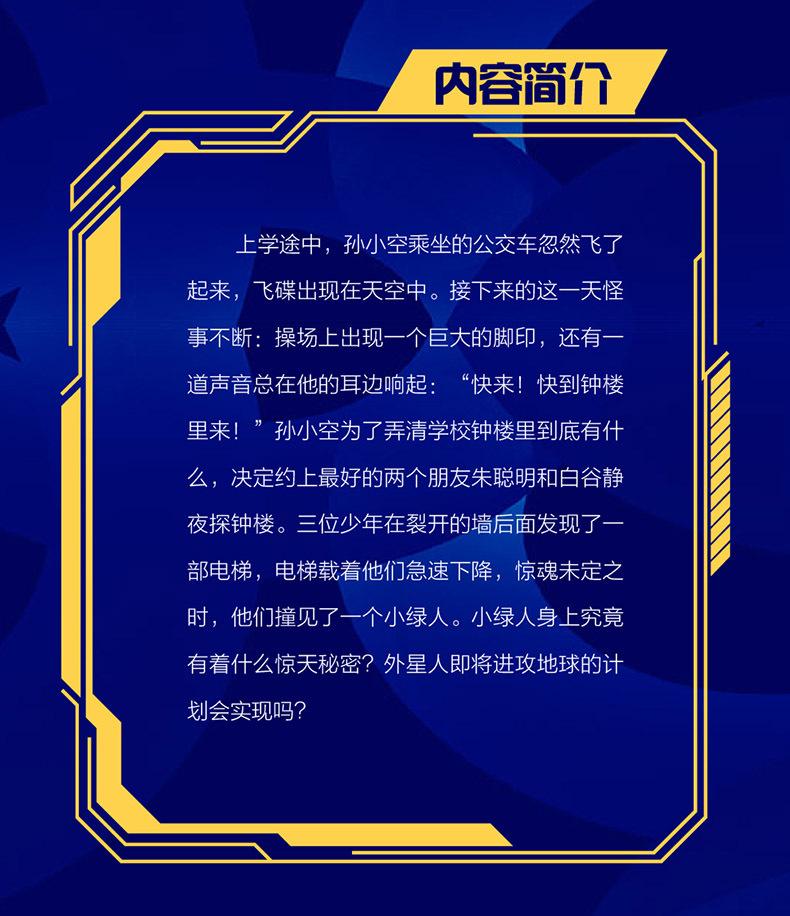 内容简介

上学途中，孙小空乘坐的公交车忽然飞了起来，飞碟出现在天空中。接下来的这一天怪事不断：操场上出现一个巨大的脚印，还有一道声音总在他的耳边响起：“快来！快到钟楼里来！”孙小空为了弄清学校钟楼里到底有什么，决定约上最好的两个朋友朱聪明和白谷静夜探钟楼。三位少年在裂开的墙后面发现了一部电梯，电梯载着他们急速下降，惊魂未定之时，他们撞见了一个小绿人。小绿人身上究竟有着什么惊天秘密？外星人即将进攻地球的计划会实现吗？